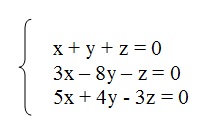 $\begin{cases} x + y + z = 0 \\ 3x - 8y - z = 0 \\ 5x + 4y - 3z = 0 \end{cases}$